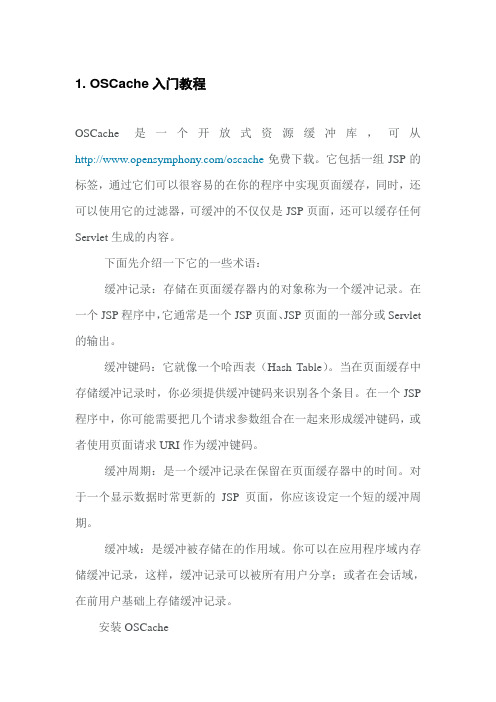 1. OSCache 入门教程

OSCache 是一个开放式资源缓冲库，可从 http://www.opensymphony.com/oscache 免费下载。它包括一组 JSP 的标签，通过它们可以很容易的在你的程序中实现页面缓存，同时，还可以使用它的过滤器，可缓冲的不仅仅是 JSP 页面，还可以缓存任何 Servlet 生成的内容。

下面先介绍一下它的一些术语：

缓冲记录：存储在页面缓存器内的对象称为一个缓冲记录。在一个 JSP 程序中，它通常是一个 JSP 页面、JSP 页面的一部分或 Servlet 的输出。

缓冲键码：它就像一个哈西表（Hash Table）。当在页面缓存中存储缓冲记录时，你必须提供缓冲键码来识别各个条目。在一个 JSP 程序中，你可能需要把几个请求参数组合在一起来形成缓冲键码，或者使用页面请求 URI 作为缓冲键码。

缓冲周期：是一个缓冲记录在保留在页面缓存器中的时间。对于一个显示数据时常更新的 JSP 页面，你应该设定一个短的缓冲周期。

缓冲域：是缓冲被存储在的作用域。你可以在应用程序域内存储缓冲记录，这样，缓冲记录可以被所有用户分享；或者在会话域，在前用户基础上存储缓冲记录。

安装 OSCache